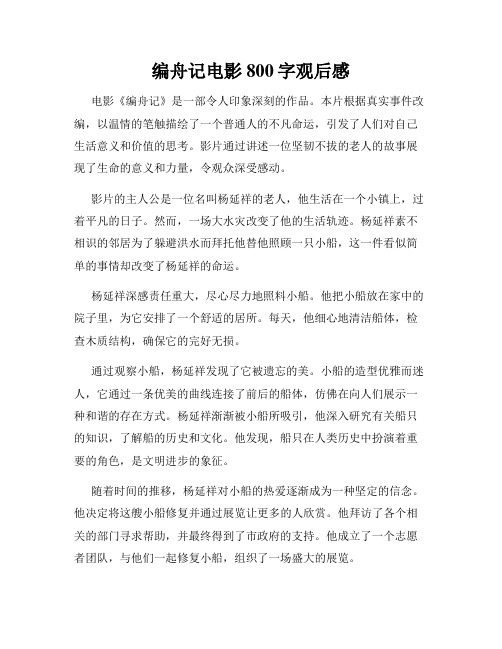 编舟记电影 800 字观后感

电影《编舟记》是一部令人印象深刻的作品。本片根据真实事件改编，以温情的笔触描绘了一个普通人的不凡命运，引发了人们对自己生活意义和价值的思考。影片通过讲述一位坚韧不拔的老人的故事展现了生命的意义和力量，令观众深受感动。

影片的主人公是一位名叫杨延祥的老人，他生活在一个小镇上，过着平凡的日子。然而，一场大水灾改变了他的生活轨迹。杨延祥素不相识的邻居为了躲避洪水而拜托他替他照顾一只小船，这一件看似简单的事情却改变了杨延祥的命运。

杨延祥深感责任重大，尽心尽力地照料小船。他把小船放在家中的院子里，为它安排了一个舒适的居所。每天，他细心地清洁船体，检查木质结构，确保它的完好无损。

通过观察小船，杨延祥发现了它被遗忘的美。小船的造型优雅而迷人，它通过一条优美的曲线连接了前后的船体，仿佛在向人们展示一种和谐的存在方式。杨延祥渐渐被小船所吸引，他深入研究有关船只的知识，了解船的历史和文化。他发现，船只在人类历史中扮演着重要的角色，是文明进步的象征。

随着时间的推移，杨延祥对小船的热爱逐渐成为一种坚定的信念。他决定将这艘小船修复并通过展览让更多的人欣赏。他拜访了各个相关的部门寻求帮助，并最终得到了市政府的支持。他成立了一个志愿者团队，与他们一起修复小船，组织了一场盛大的展览。